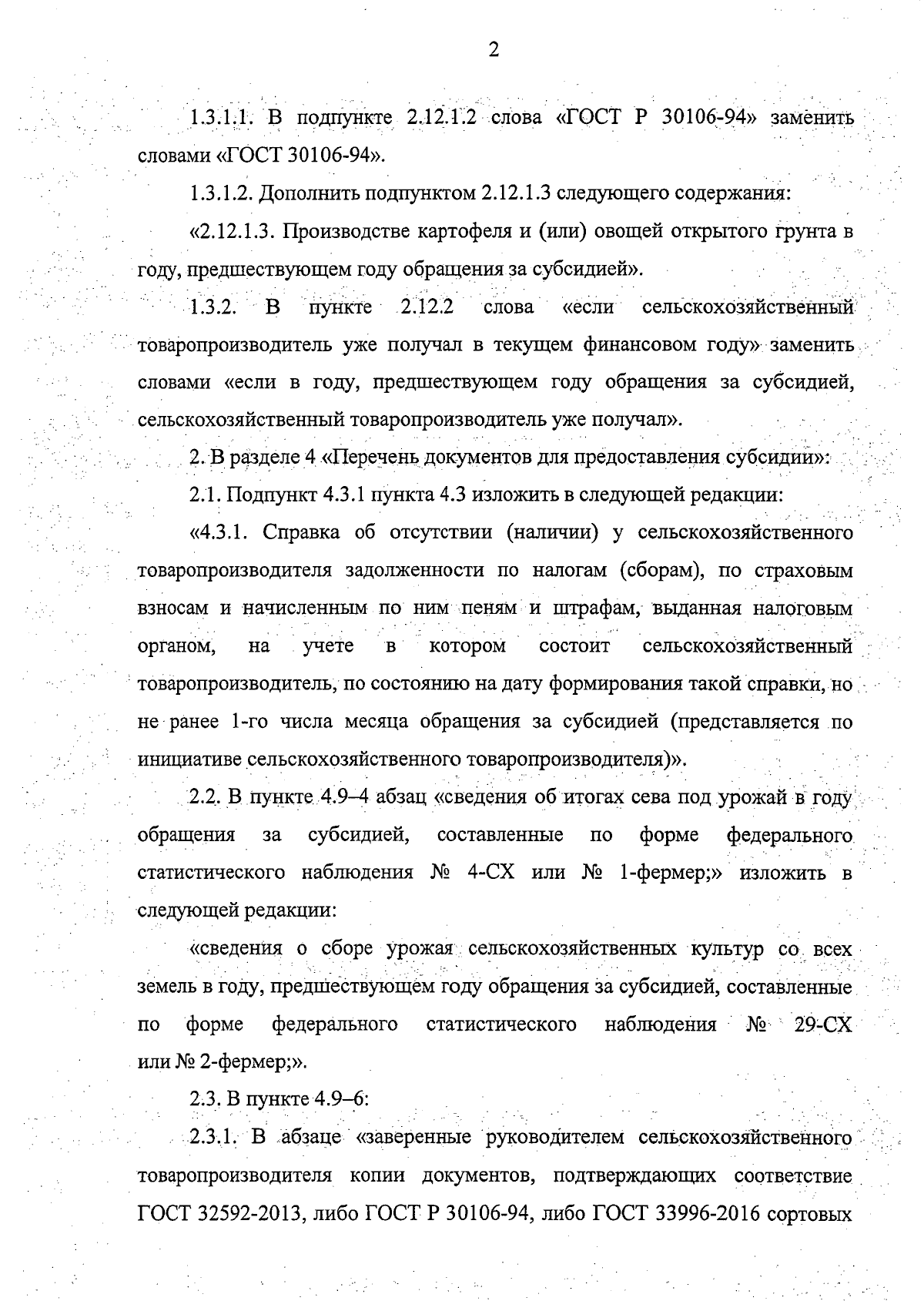 2

1.3.1.1. В подпункте 2.12.1.2 слова «ГОСТ Р 30106-94» заменить словами «ГОСТ 30106-94».

1.3.1.2. Дополнить подпунктом 2.12.1.3 следующего содержания:

«2.12.1.3. Производстве картофеля и (или) овощей открытого грунта в году, предшествующем году обращения за субсидией».

1.3.2. В пункте 2.12.2 слова «если сельскохозяйственный товаропроизводитель уже получал в текущем финансовом году» заменить словами «если в году, предшествующем году обращения за субсидией, сельскохозяйственный товаропроизводитель уже получал».

2. В разделе 4 «Перечень документов для предоставления субсидии»:

2.1. Подпункт 4.3.1 пункта 4.3 изложить в следующей редакции:

«4.3.1. Справка об отсутствии (наличии) у сельскохозяйственного товаропроизводителя задолженности по налогам (сборам), по страховым взносам и начисленным по ним пеням и штрафам, выданная налоговым органом, на учете в котором состоит сельскохозяйственный товаропроизводитель, по состоянию на дату формирования такой справки, но не ранее 1-го числа месяца обращения за субсидией (представляется по инициативе сельскохозяйственного товаропроизводителя)».

2.2. В пункте 4.9–4 абзац «сведения об итогах сева под урожай в году обращения за субсидией, составленные по форме федерального статистического наблюдения № 4-СХ или № 1-фермер;» изложить в следующей редакции:

«сведения о сборе урожая сельскохозяйственных культур со всех земель в году, предшествующем году обращения за субсидией, составленные по форме федерального статистического наблюдения № 29-СХ или № 2-фермер;».

2.3. В пункте 4.9–6:

2.3.1. В абзаце «заверенные руководителем сельскохозяйственного товаропроизводителя копии документов, подтверждающих соответствие ГОСТ 32592-2013, либо ГОСТ Р 30106-94, либо ГОСТ 33996-2016 сортовых